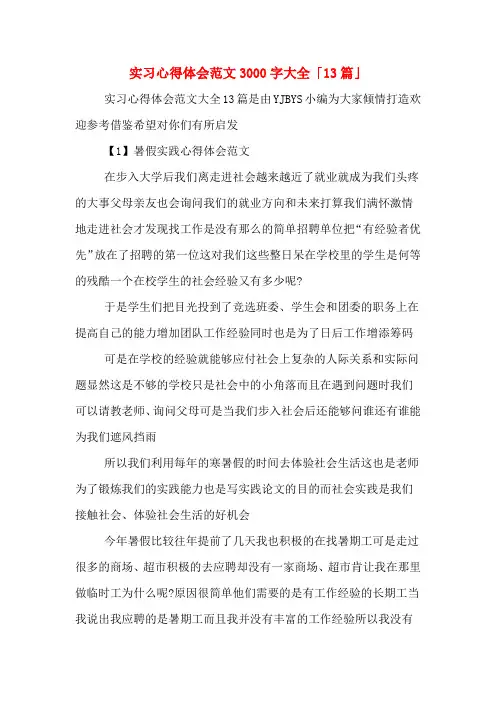 实习心得体会范文 3000 字大全「13 篇」

实习心得体会范文大全 13 篇是由 YJBYS 小编为大家倾情打造欢迎参考借鉴希望对你们有所启发

【1】暑假实践心得体会范文

在步入大学后我们离走进社会越来越近了就业就成为我们头疼的大事父母亲友也会询问我们的就业方向和未来打算我们满怀激情地走进社会才发现找工作是没有那么的简单招聘单位把“有经验者优先”放在了招聘的第一位这对我们这些整日呆在学校里的学生是何等的残酷一个在校学生的社会经验又有多少呢?

于是学生们把目光投到了竞选班委、学生会和团委的职务上在提高自己的能力增加团队工作经验同时也是为了日后工作增添筹码

可是在学校的经验就能够应付社会上复杂的人际关系和实际问题显然这是不够的学校只是社会中的小角落而且在遇到问题时我们可以请教老师、询问父母可是当我们步入社会后还能够问谁还有谁能为我们遮风挡雨

所以我们利用每年的寒暑假的时间去体验社会生活这也是老师为了锻炼我们的实践能力也是写实践论文的目的而社会实践是我们接触社会、体验社会生活的好机会

今年暑假比较往年提前了几天我也积极的在找暑期工可是走过很多的商场、超市积极的去应聘却没有一家商场、超市肯让我在那里做临时工为什么呢?原因很简单他们需要的是有工作经验的长期工当我说出我应聘的是暑期工而且我并没有丰富的工作经验所以我没有